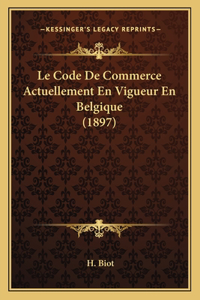 —KESSINGER'S LEGACY REPRINTS—

Le Code De Commerce Actuellement En Vigueur En Belgique (1897)

H. Biot